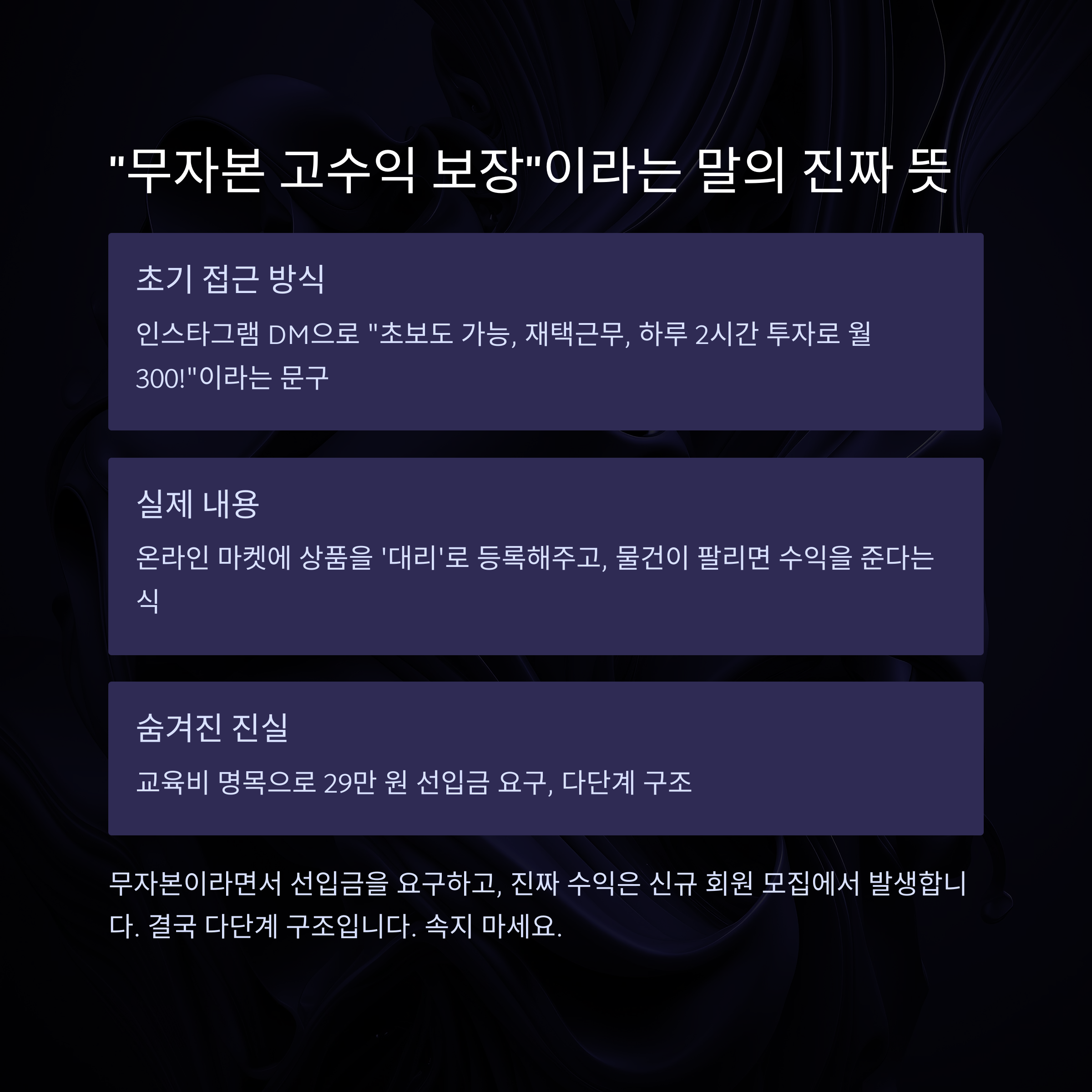 "무자본 고수익 보장"이라는 말의 진짜 뜻

초기 접근 방식

인스타그램 DM으로 "초보도 가능, 재택근무, 하루 2시간 투자로 월 300!"이라는 문구

실제 내용

온라인 마켓에 상품을 '대리'로 등록해주고, 물건이 팔리면 수익을 준다는 식

숨겨진 진실

교육비 명목으로 29만 원 선입금 요구, 다단계 구조

무자본이라면서 선입금을 요구하고, 진짜 수익은 신규 회원 모집에서 발생합니다. 결국 다단계 구조입니다. 속지 마세요.